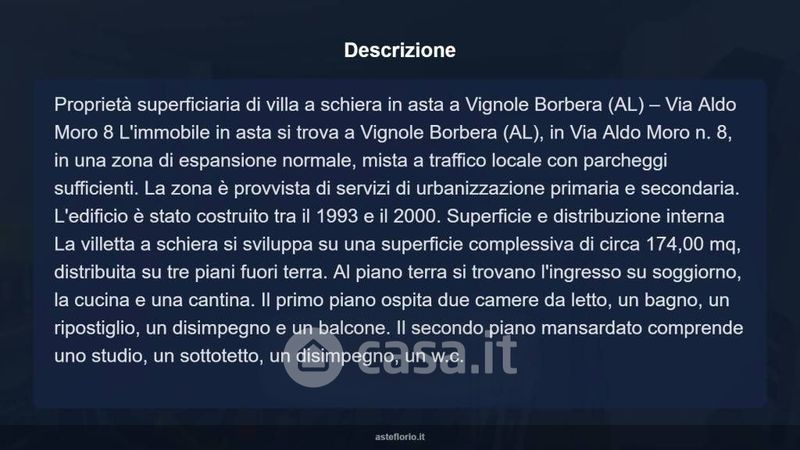 Descrizione

Proprietà superficiaria di villa a schiera in asta a Vignole Borbera (AL) – Via Aldo Moro 8 L'immobile in asta si trova a Vignole Borbera (AL), in Via Aldo Moro n. 8, in una zona di espansione normale, mista a traffico locale con parcheggi sufficienti. La zona è provvista di servizi di urbanizzazione primaria e secondaria. L'edificio è stato costruito tra il 1993 e il 2000. Superficie e distribuzione interna La villetta a schiera si sviluppa su una superficie complessiva di circa 174,00 mq, distribuita su tre piani fuori terra. Al piano terra si trovano l'ingresso su soggiorno, la cucina e una cantina. Il primo piano ospita due camere da letto, un bagno, un ripostiglio, un disimpegno e un balcone. Il secondo piano mansardato comprende uno studio, un sottotetto, un disimpegno, un w.c.

asteflorio.it

casa.it